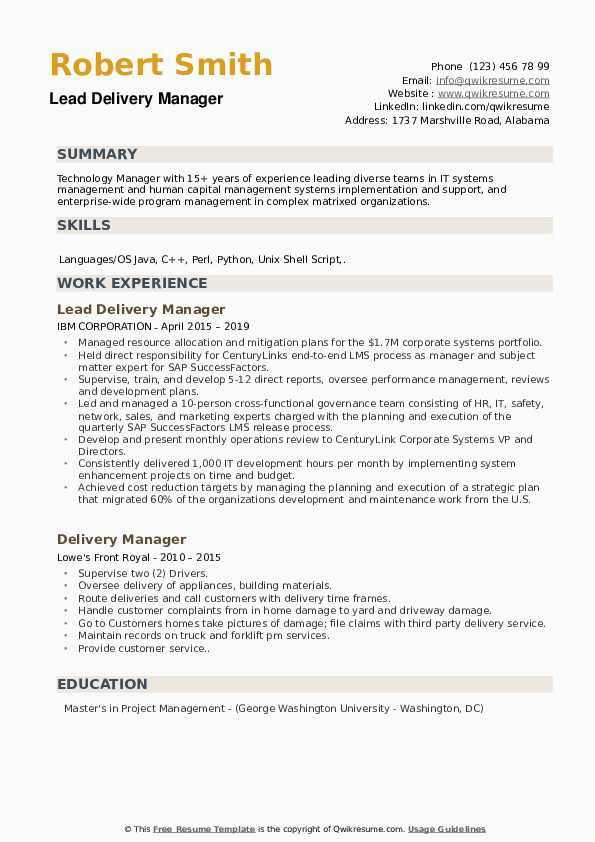 Robert Smith
Lead Delivery Manager

Phone (123) 456 78 99
Email: info@qwikresume.com
Website : www.qwikresume.com
LinkedIn: linkedin.com/qwikresume
Address: 1737 Marshville Road, Alabama

SUMMARY

Technology Manager with 15+ years of experience leading diverse teams in IT systems management and human capital management systems implementation and support, and enterprise-wide program management in complex matrixed organizations.

SKILLS

Languages/OS Java, C++, Perl, Python, Unix Shell Script,.

WORK EXPERIENCE

Lead Delivery Manager
IBM CORPORATION - April 2015 – 2019

- Managed resource allocation and mitigation plans for the $1.7M corporate systems portfolio.
- Held direct responsibility for CenturyLinks end-to-end LMS process as manager and subject matter expert for SAP SuccessFactors.
- Supervise, train, and develop 5-12 direct reports, oversee performance management, reviews and development plans.
- Led and managed a 10-person cross-functional governance team consisting of HR, IT, safety, network, sales, and marketing experts charged with the planning and execution of the quarterly SAP SuccessFactors LMS release process.
- Develop and present monthly operations review to CenturyLink Corporate Systems VP and Directors.
- Consistently delivered 1,000 IT development hours per month by implementing system enhancement projects on time and budget.
- Achieved cost reduction targets by managing the planning and execution of a strategic plan that migrated 60% of the organizations development and maintenance work from the U.S.

Delivery Manager
Lowe's Front Royal - 2010 – 2015

- Supervise two (2) Drivers.
- Oversee delivery of appliances, building materials.
- Route deliveries and call customers with delivery time frames.
- Handle customer complaints from in home damage to yard and driveway damage.
- Go to Customers homes take pictures of damage; file claims with third party delivery service.
- Maintain records on truck and forklift pm services.
- Provide customer service..

EDUCATION

Master's in Project Management - (George Washington University - Washington, DC)

© This Free Resume Template is the copyright of Qwikresume.com. Usage Guidelines